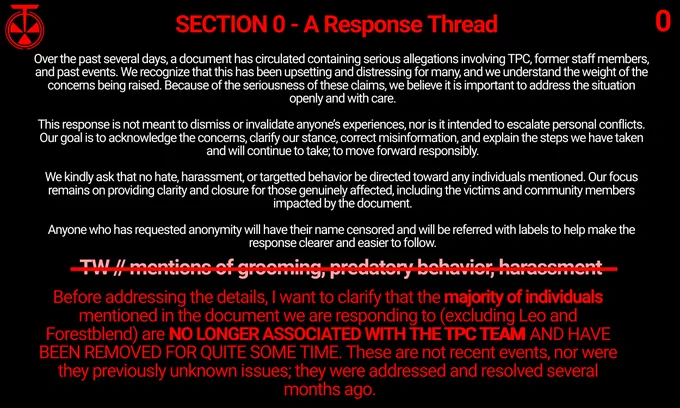 SECTION 0 - A Response Thread

0

Over the past several days, a document has circulated containing serious allegations involving TPC, former staff members, and past events. We recognize that this has been upsetting and distressing for many, and we understand the weight of the concerns being raised. Because of the seriousness of these claims, we believe it is important to address the situation openly and with care.

This response is not meant to dismiss or invalidate anyone's experiences, nor is it intended to escalate personal conflicts. Our goal is to acknowledge the concerns, clarify our stance, correct misinformation, and explain the steps we have taken and will continue to take; to move forward responsibly.

We kindly ask that no hate, harassment, or targetted behavior be directed toward any individuals mentioned. Our focus remains on providing clarity and closure for those genuinely affected, including the victims and community members impacted by the document.

Anyone who has requested anonymity will have their name censored and will be referred with labels to help make the response clearer and easier to follow.

TW // mentions of grooming, predatory behavior, harassment

Before addressing the details, I want to clarify that the majority of individuals mentioned in the document we are responding to (excluding Leo and Forestblend) are NO LONGER ASSOCIATED WITH THE TPC TEAM AND HAVE BEEN REMOVED FOR QUITE SOME TIME. These are not recent events, nor were they previously unknown issues; they were addressed and resolved several months ago.